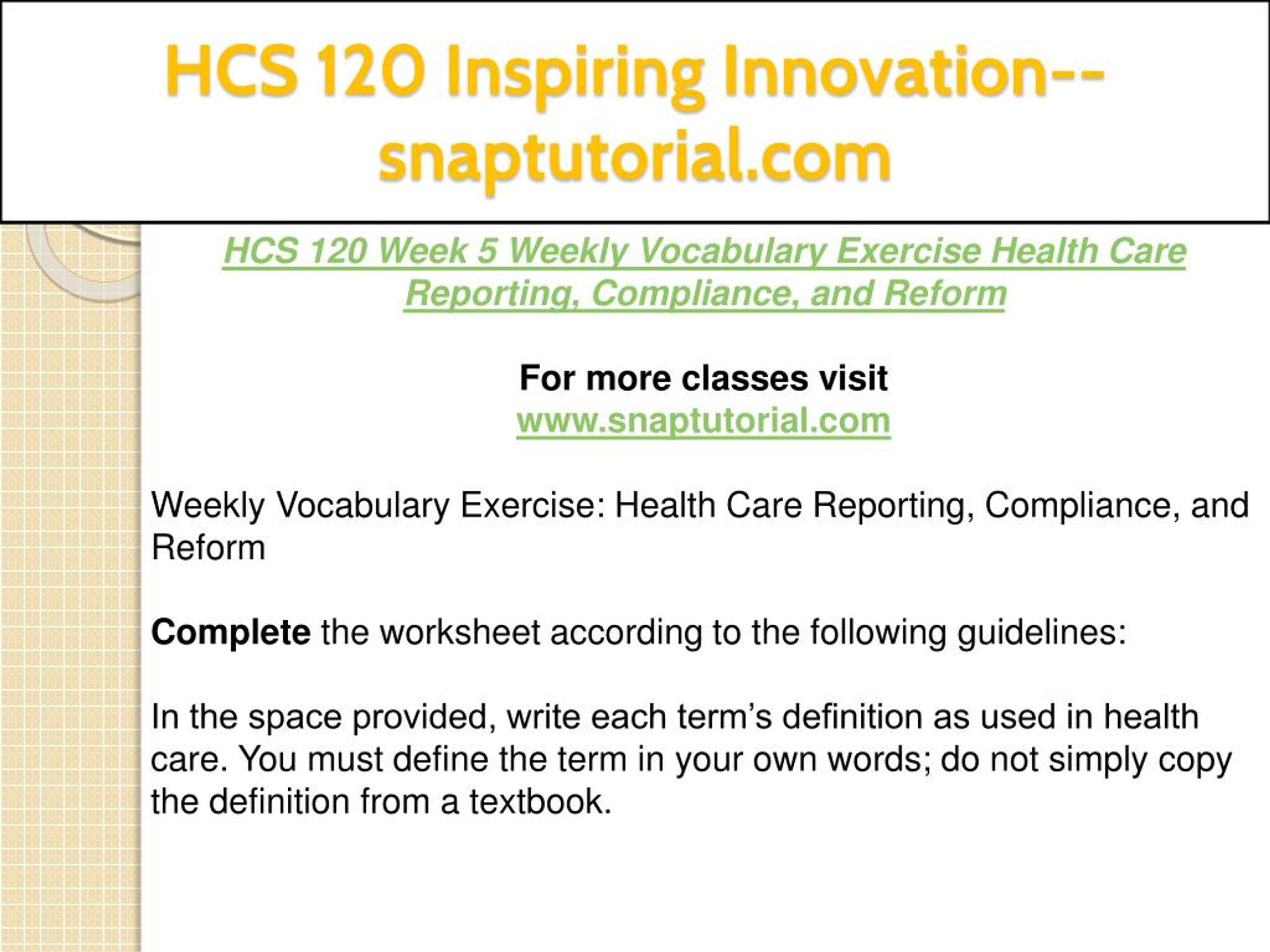 HCS 120 Inspiring Innovation--snaptutorial.com

HCS 120 Week 5 Weekly Vocabulary Exercise Health Care Reporting, Compliance, and Reform

For more classes visit
www.snaptutorial.com

Weekly Vocabulary Exercise: Health Care Reporting, Compliance, and Reform

Complete the worksheet according to the following guidelines:

In the space provided, write each term’s definition as used in health care. You must define the term in your own words; do not simply copy the definition from a textbook.